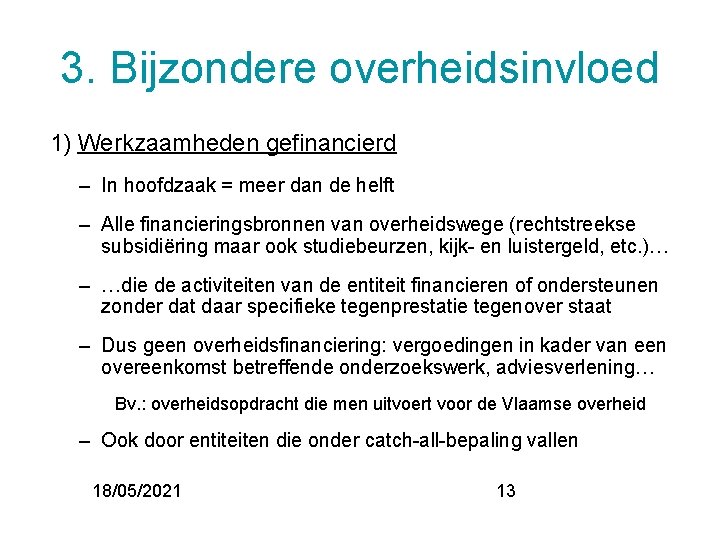 3. Bijzondere overheidsinvloed

1) Werkzaamheden gefinancierd

– In hoofdzaak = meer dan de helft

– Alle financieringsbronnen van overheidswege (rechtstreekse subsidiëring maar ook studiebeurzen, kijk- en luistergeld, etc.)…

– …die de activiteiten van de entiteit financieren of ondersteunen zonder dat daar specifieke tegenprestatie tegenover staat

– Dus geen overheidsfinanciering: vergoedingen in kader van een overeenkomst betreffende onderzoekswerk, adviesverlening…

Bv.: overheidsopdracht die men uitvoert voor de Vlaamse overheid

– Ook door entiteiten die onder catch-all-bepaling vallen

18/05/2021

13